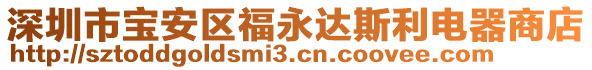 深圳市宝安区福永达斯利电器商店
http://sztoddgoldsmi3.cn.coovee.com